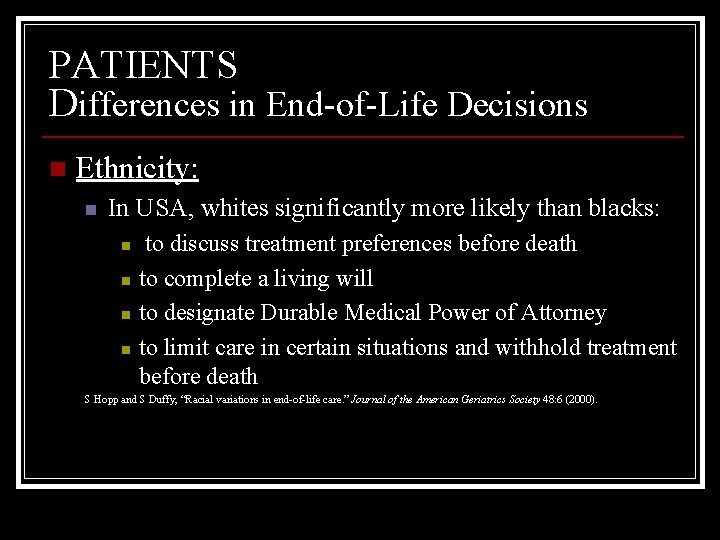 PATIENTS
Differences in End-of-Life Decisions

Ethnicity:

In USA, whites significantly more likely than blacks:

to discuss treatment preferences before death

to complete a living will

to designate Durable Medical Power of Attorney

to limit care in certain situations and withhold treatment before death

S Hopp and S Duffy, "Racial variations in end-of-life care." Journal of the American Geriatrics Society 48:6 (2000).